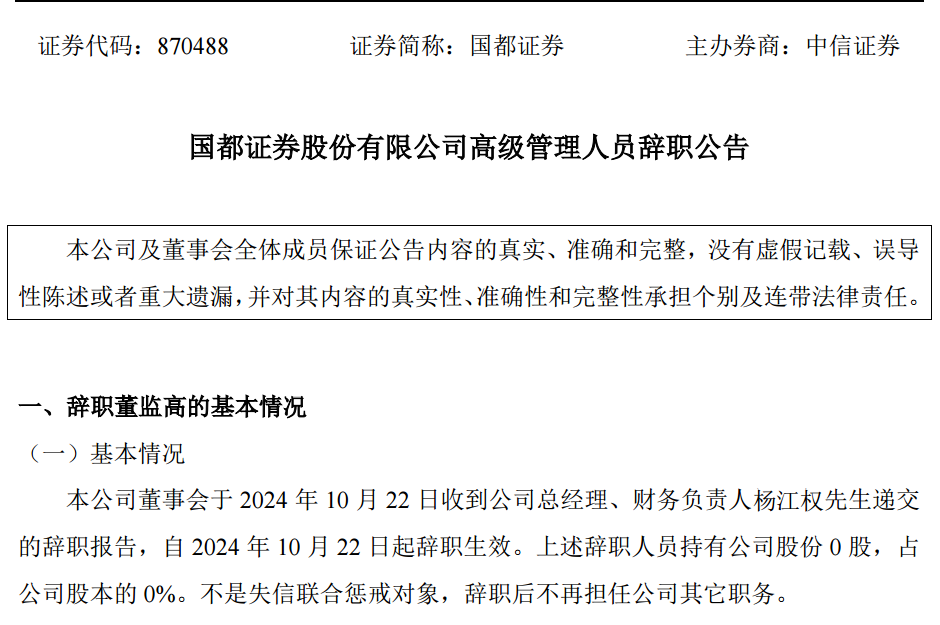 证券代码：870488 证券简称：国都证券 主办券商：中信证券

国都证券股份有限公司高级管理人员辞职公告

本公司及董事会全体成员保证公告内容的真实、准确和完整，没有虚假记载、误导性陈述或者重大遗漏，并对其内容的真实性、准确性和完整性承担个别及连带法律责任。

一、辞职董监高的基本情况

（一）基本情况

本公司董事会于2024年10月22日收到公司总经理、财务负责人杨江权先生递交的辞职报告，自2024年10月22日起辞职生效。上述辞职人员持有公司股份0股，占公司股本的0%。不是失信联合惩戒对象，辞职后不再担任公司其它职务。